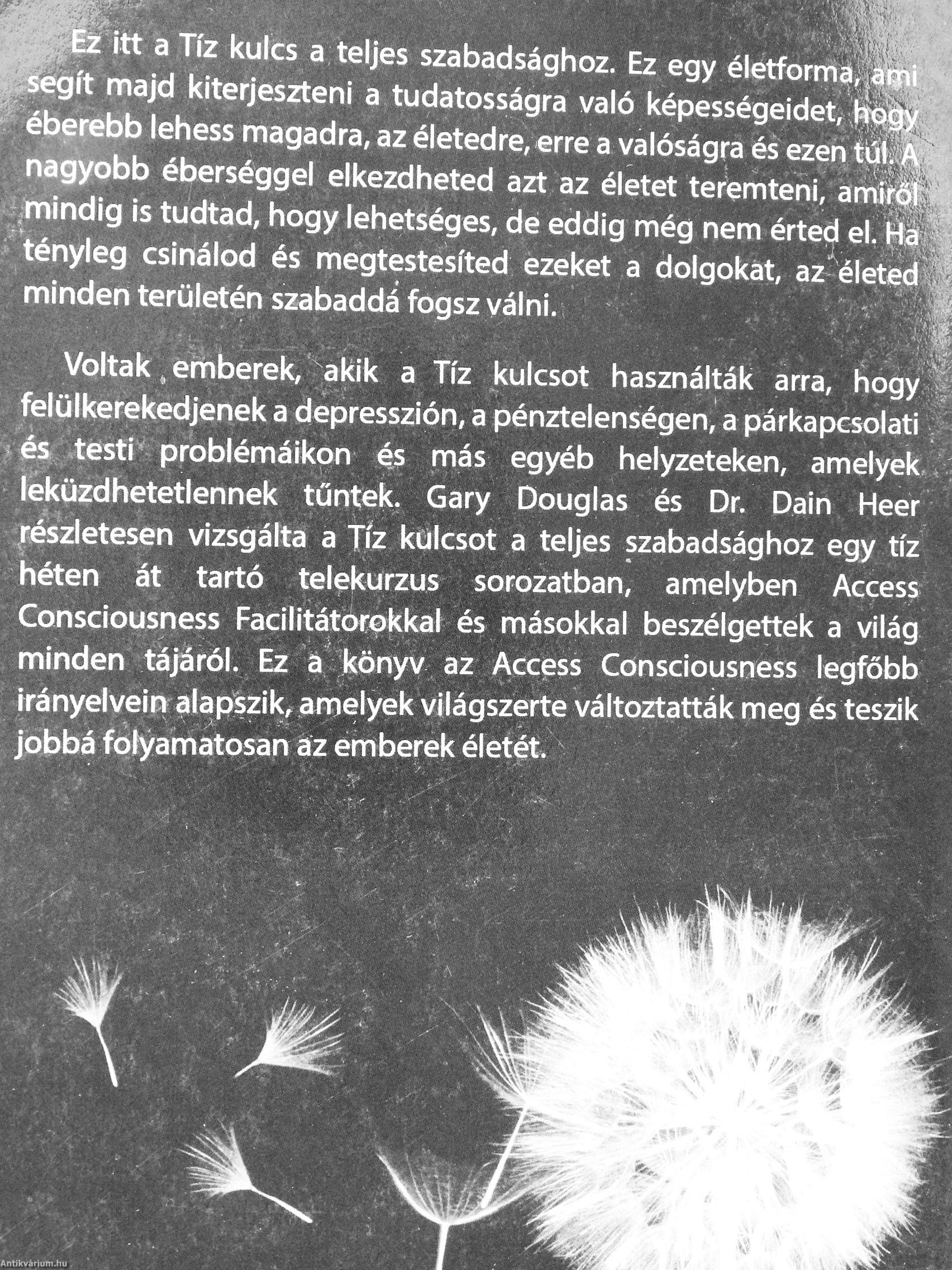 Ez itt a Tíz kulcs a teljes szabadsághoz. Ez egy életforma, ami segít majd kiterjeszteni a tudatosságra való képességeidet, hogy éberebb lehess magadra, az életedre, erre a valóságra és ezen túl. A nagyobb éberséggel elkezdheted azt az életet teremteni, amiről mindig is tudtad, hogy lehetséges, de eddig még nem érted el. Ha tényleg csinálod és megtestesíted ezeket a dolgokat, az életed minden területén szabaddá fogsz válni.

Voltak emberek, akik a Tíz kulcsot használták arra, hogy felülkerekedjenek a depresszión, a pénztelenségen, a párkapcsolati és testi problémáikon és más egyéb helyzeteken, amelyek leküzdhetetlennek tűntek. Gary Douglas és Dr. Dain Heer részletesen vizsgálta a Tíz kulcsot a teljes szabadsághoz egy tíz héten át tartó telekurzus sorozatban, amelyben Access Consciousness Facilitátorokkal és másokkal beszélgettek a világ minden tájáról. Ez a könyv az Access Consciousness legfőbb irányelvein alapszik, amelyek világszerte változtatták meg és teszik jobbá folyamatosan az emberek életét.

Antikvárium.hu